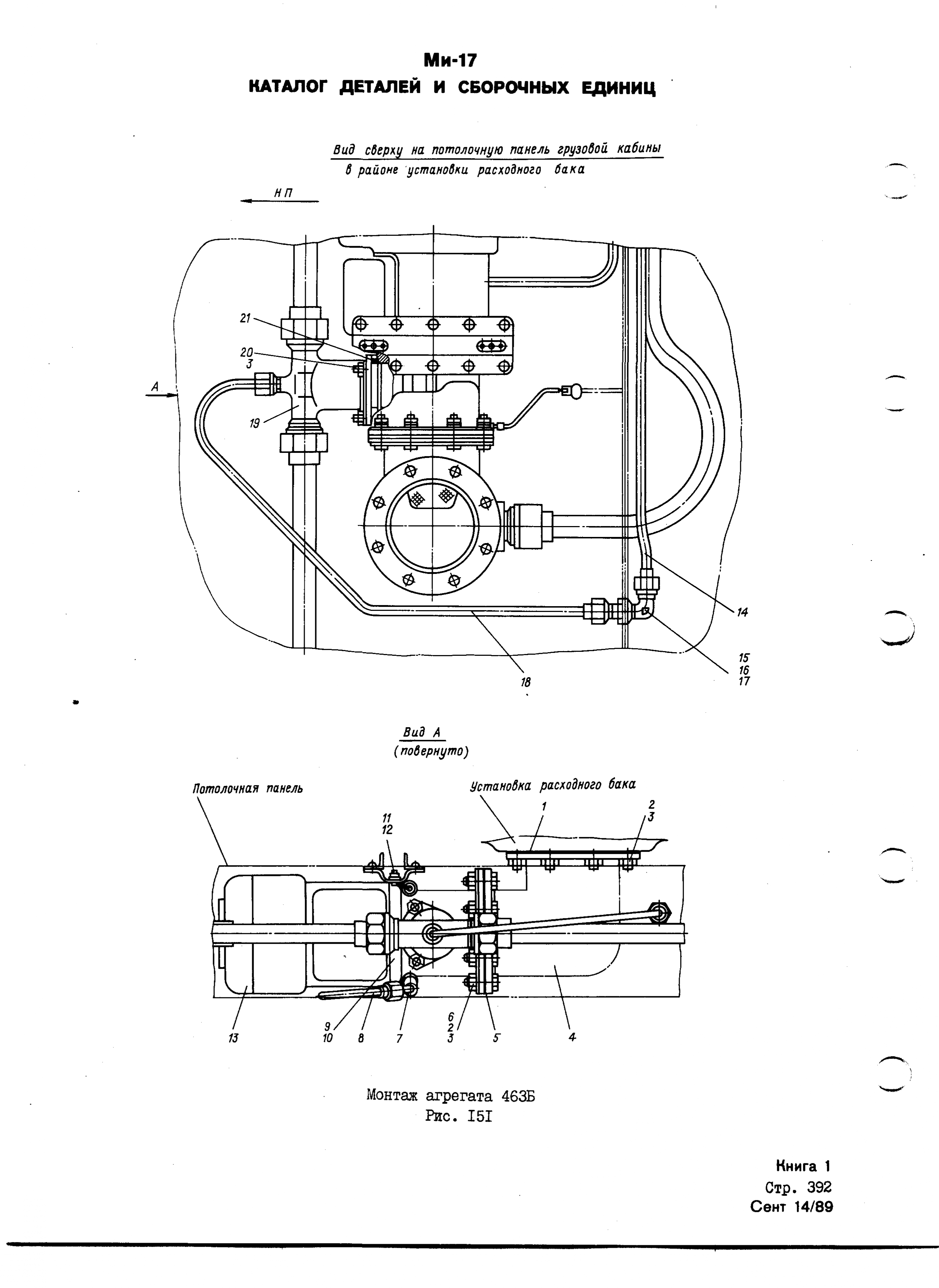 Ми-17
КАТАЛОГ ДЕТАЛЕЙ И СБОРОЧНЫХ ЕДИНИЦ

Вид сверху на потолочную панель грузовой кабины
в районе установки расходного бака

НП

21
20
3
А
19
14
15
16
17
18

Вид А
(повернуто)

Потолочная панель
Установка расходного бака
1
2
3
11
12
13
9
10
8
7
6
2
3
5
4

Монтаж агрегата 463Б
Рис. I5I

Книга 1
Стр. 392
Сент 14/89